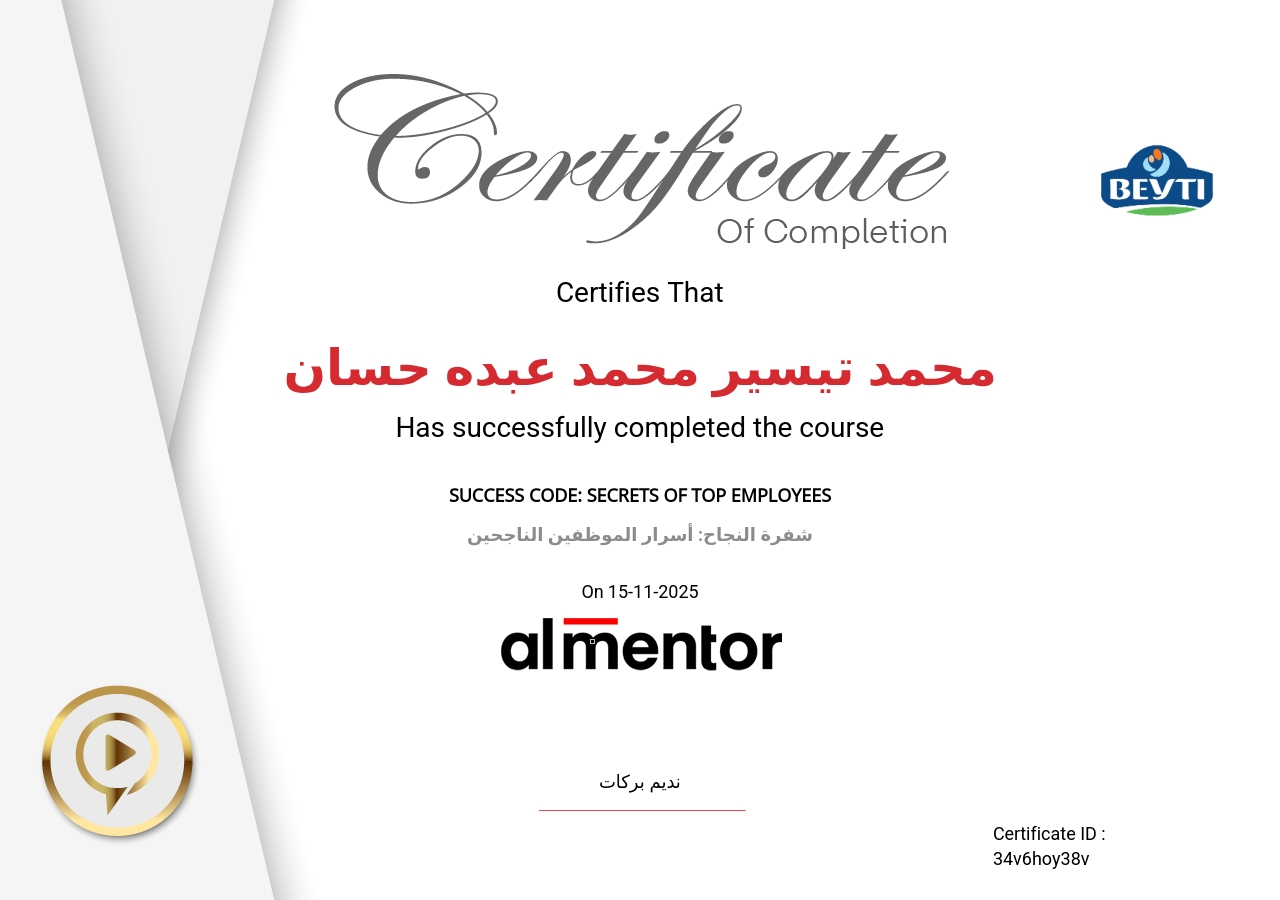 Certificate
Of Completion

BEYTI

Certifies That

محمد تيسير محمد عبده حسان

Has successfully completed the course

SUCCESS CODE: SECRETS OF TOP EMPLOYEES

شفرة النجاح: أسرار الموظفين الناجحين

On 15-11-2025

almentor

نديم بركات

Certificate ID :
34v6hoy38v